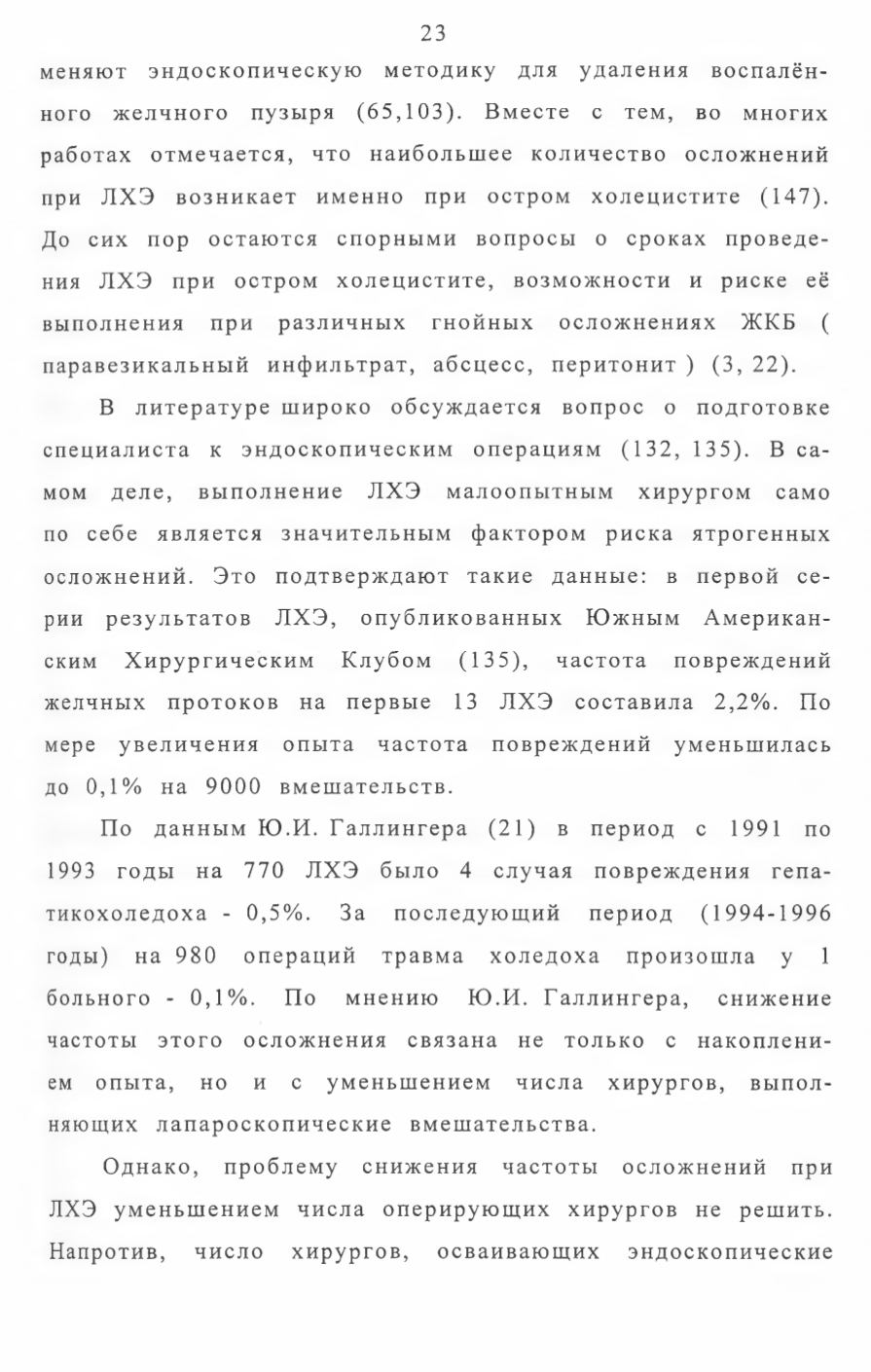 23

меняют эндоскопическую методику для удаления воспалённого желчного пузыря (65,103). Вместе с тем, во многих работах отмечается, что наибольшее количество осложнений при ЛХЭ возникает именно при остром холецистите (147). До сих пор остаются спорными вопросы о сроках проведения ЛХЭ при остром холецистите, возможности и риске её выполнения при различных гнойных осложнениях ЖКБ ( паравезикальный инфильтрат, абсцесс, перитонит ) (3, 22).

В литературе широко обсуждается вопрос о подготовке специалиста к эндоскопическим операциям (132, 135). В самом деле, выполнение ЛХЭ малоопытным хирургом само по себе является значительным фактором риска ятрогенных осложнений. Это подтверждают такие данные: в первой серии результатов ЛХЭ, опубликованных Южным Американским Хирургическим Клубом (135), частота повреждений желчных протоков на первые 13 ЛХЭ составила 2,2%. По мере увеличения опыта частота повреждений уменьшилась до 0,1% на 9000 вмешательств.

По данным Ю.И. Галлингера (21) в период с 1991 по 1993 годы на 770 ЛХЭ было 4 случая повреждения гепатикохоледоха - 0,5%. За последующий период (1994-1996 годы) на 980 операций травма холедоха произошла у 1 больного - 0,1%. По мнению Ю.И. Галлингера, снижение частоты этого осложнения связана не только с накоплением опыта, но и с уменьшением числа хирургов, выполняющих лапароскопические вмешательства.

Однако, проблему снижения частоты осложнений при ЛХЭ уменьшением числа оперирующих хирургов не решить. Напротив, число хирургов, осваивающих эндоскопические